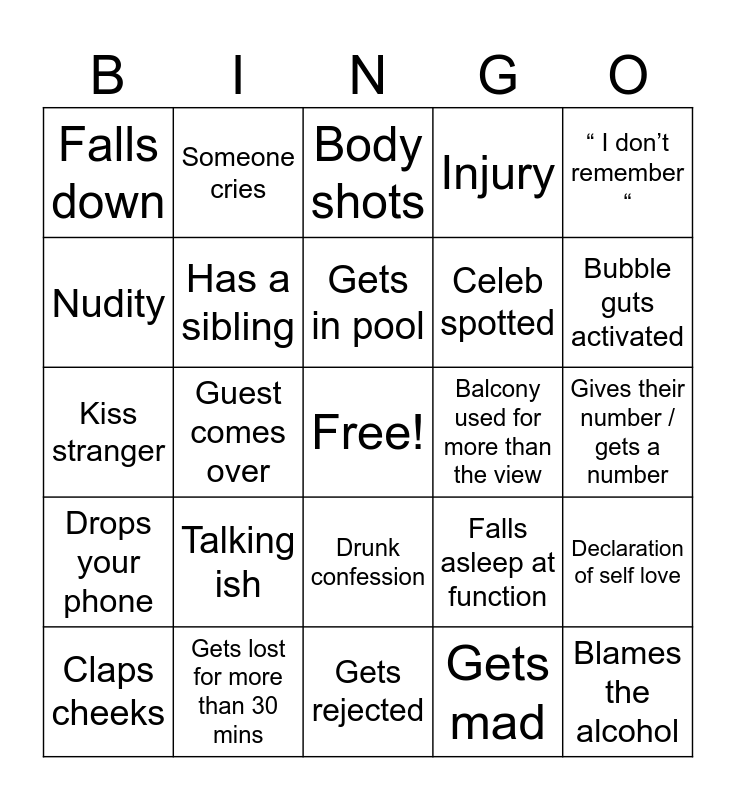 | B | I | N | G | O |
|---|---|---|---|---|
| Falls down | Someone cries | Body shots | Injury | " I don't remember " |
| Nudity | Has a sibling | Gets in pool | Celeb spotted | Bubble guts activated |
| Kiss stranger | Guest comes over | Free! | Balcony used for more than the view | Gives their number / gets a number |
| Drops your phone | Talking ish | Drunk confession | Falls asleep at function | Declaration of self love |
| Claps cheeks | Gets lost for more than 30 mins | Gets rejected | Gets mad | Blames the alcohol |